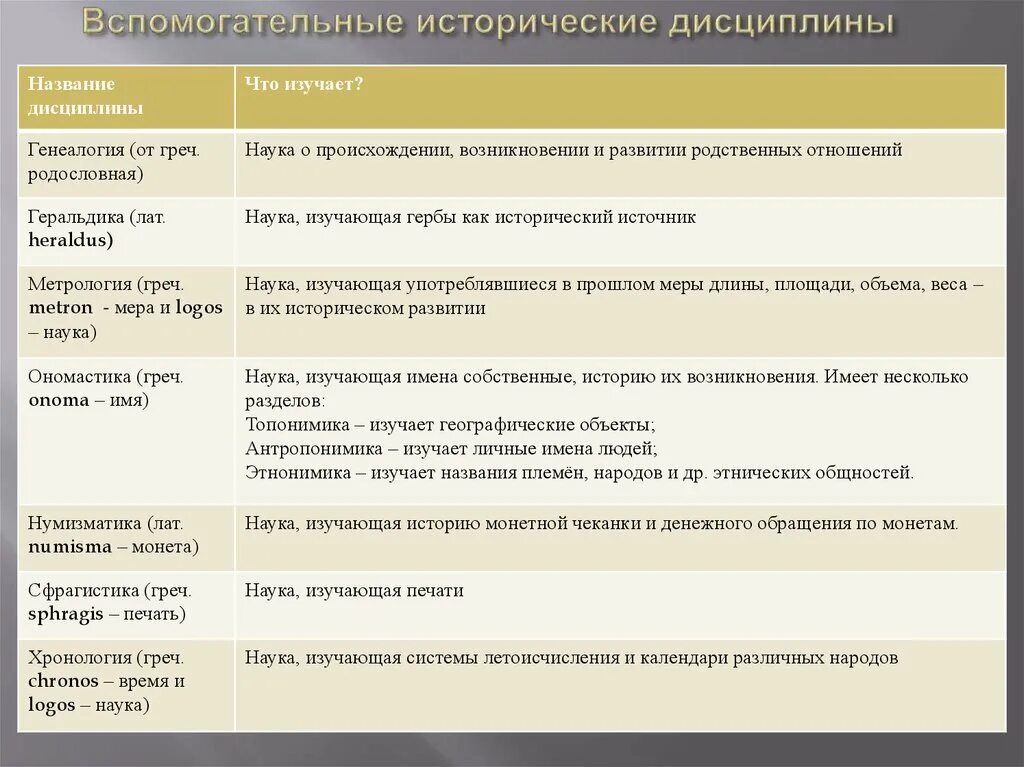 Вспомогательные исторические дисциплины

| Название дисциплины | Что изучает? |
|---|---|
| Генеалогия (от греч. родословная) | Наука о происхождении, возникновении и развитии родственных отношений |
| Геральдика (лат. heraldus) | Наука, изучающая гербы как исторический источник |
| Метрология (греч. metron - мера и logos – наука) | Наука, изучающая употреблявшиеся в прошлом меры длины, площади, объема, веса – в их историческом развитии |
| Ономастика (греч. onoma – имя) | Наука, изучающая имена собственные, историю их возникновения. Имеет несколько разделов: Топонимика – изучает географические объекты; Антропонимика – изучает личные имена людей; Этнонимика – изучает названия племён, народов и др. этнических общностей. |
| Нумизматика (лат. numisma – монета) | Наука, изучающая историю монетной чеканки и денежного обращения по монетам. |
| Сфрагистика (греч. sphragis – печать) | Наука, изучающая печати |
| Хронология (греч. chronos – время и logos – наука) | Наука, изучающая системы летоисчисления и календари различных народов |